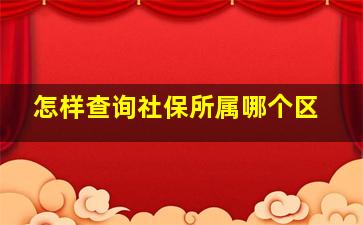 怎样查询社保所属哪个区